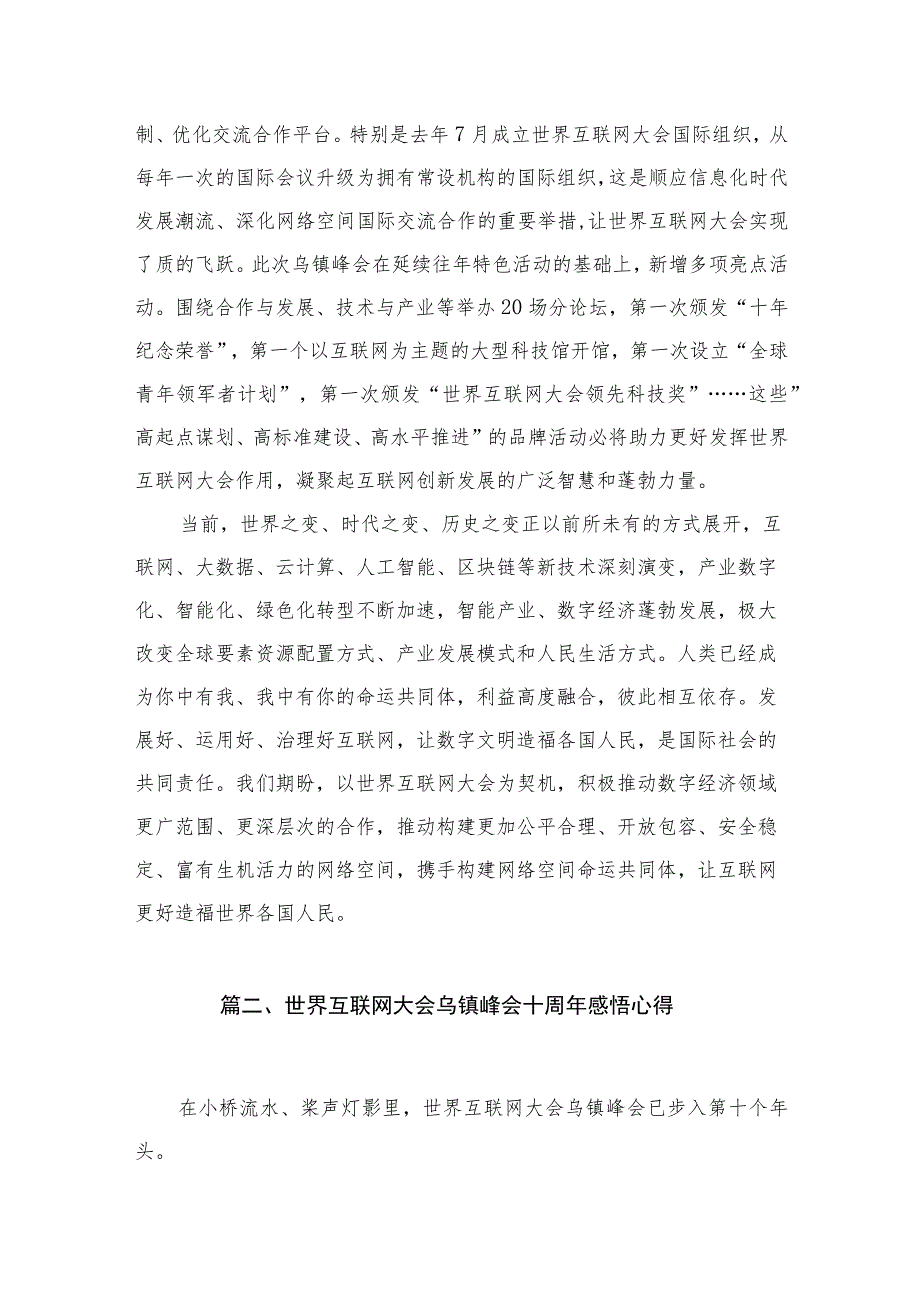 制、优化交流合作平台。特别是去年7月成立世界互联网大会国际组织，从每年一次的国际会议升级为拥有常设机构的国际组织，这是顺应信息化时代发展潮流、深化网络空间国际交流合作的重要举措，让世界互联网大会实现了质的飞跃。此次乌镇峰会在延续往年特色活动的基础上，新增多项亮点活动。围绕合作与发展、技术与产业等举办20场分论坛，第一次颁发“十年纪念荣誉”，第一个以互联网为主题的大型科技馆开馆，第一次设立“全球青年领军者计划”，第一次颁发“世界互联网大会领先科技奖”……这些”高起点谋划、高标准建设、高水平推进”的品牌活动必将助力更好发挥世界互联网大会作用，凝聚起互联网创新发展的广泛智慧和蓬勃力量。

当前，世界之变、时代之变、历史之变正以前所未有的方式展开，互联网、大数据、云计算、人工智能、区块链等新技术深刻演变，产业数字化、智能化、绿色化转型不断加速，智能产业、数字经济蓬勃发展，极大改变全球要素资源配置方式、产业发展模式和人民生活方式。人类已经成为你中有我、我中有你的命运共同体，利益高度融合，彼此相互依存。发展好、运用好、治理好互联网，让数字文明造福各国人民，是国际社会的共同责任。我们期盼，以世界互联网大会为契机，积极推动数字经济领域更广范围、更深层次的合作，推动构建更加公平合理、开放包容、安全稳定、富有生机活力的网络空间，携手构建网络空间命运共同体，让互联网更好造福世界各国人民。

篇二、世界互联网大会乌镇峰会十周年感悟心得

在小桥流水、桨声灯影里，世界互联网大会乌镇峰会已步入第十个年头。